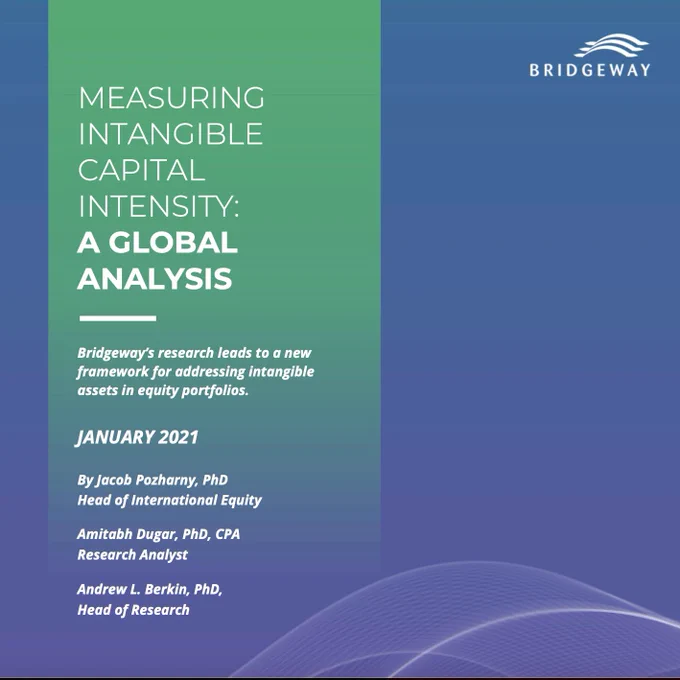 BRIDGEWAY

MEASURING INTANGIBLE CAPITAL INTENSITY: A GLOBAL ANALYSIS

Bridgeway's research leads to a new framework for addressing intangible assets in equity portfolios.

JANUARY 2021

By Jacob Pozharny, PhD
Head of International Equity

Amitabh Dugar, PhD, CPA
Research Analyst

Andrew L. Berkin, PhD,
Head of Research